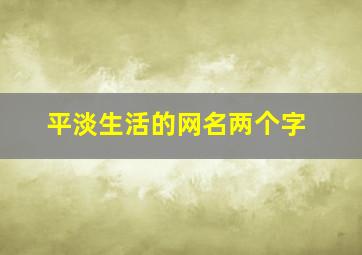 平淡生活的网名两个字